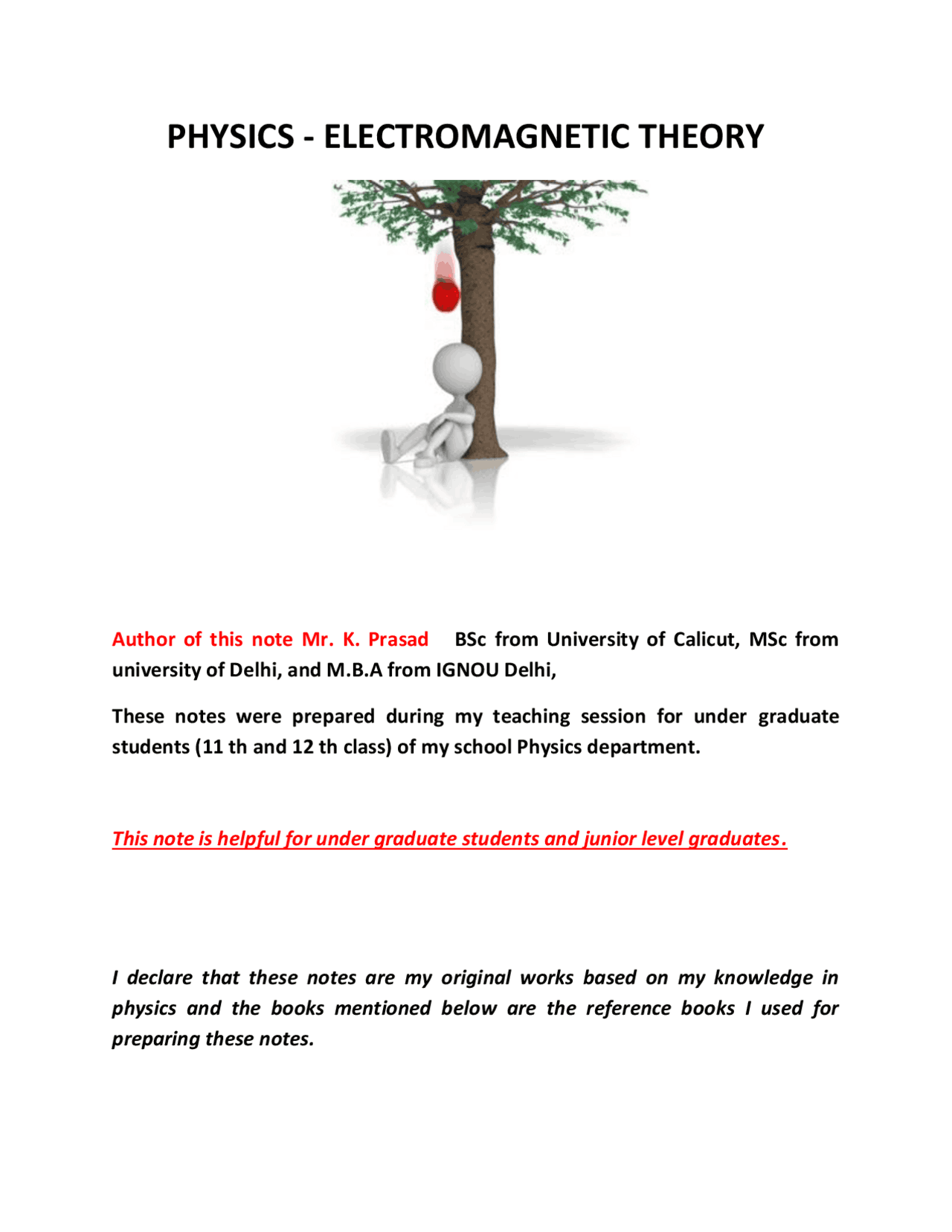 PHYSICS - ELECTROMAGNETIC THEORY

Author of this note Mr. K. Prasad BSc from University of Calicut, MSc from university of Delhi, and M.B.A from IGNOU Delhi,

These notes were prepared during my teaching session for under graduate students (11 th and 12 th class) of my school Physics department.

This note is helpful for under graduate students and junior level graduates.

I declare that these notes are my original works based on my knowledge in physics and the books mentioned below are the reference books I used for preparing these notes.